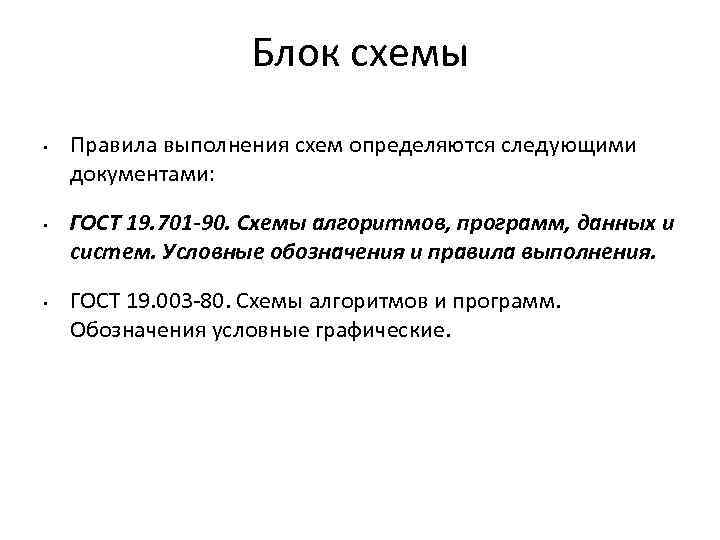 Блок схемы

• Правила выполнения схем определяются следующими документами:

• ГОСТ 19.701-90. Схемы алгоритмов, программ, данных и систем. Условные обозначения и правила выполнения.

• ГОСТ 19.003-80. Схемы алгоритмов и программ. Обозначения условные графические.